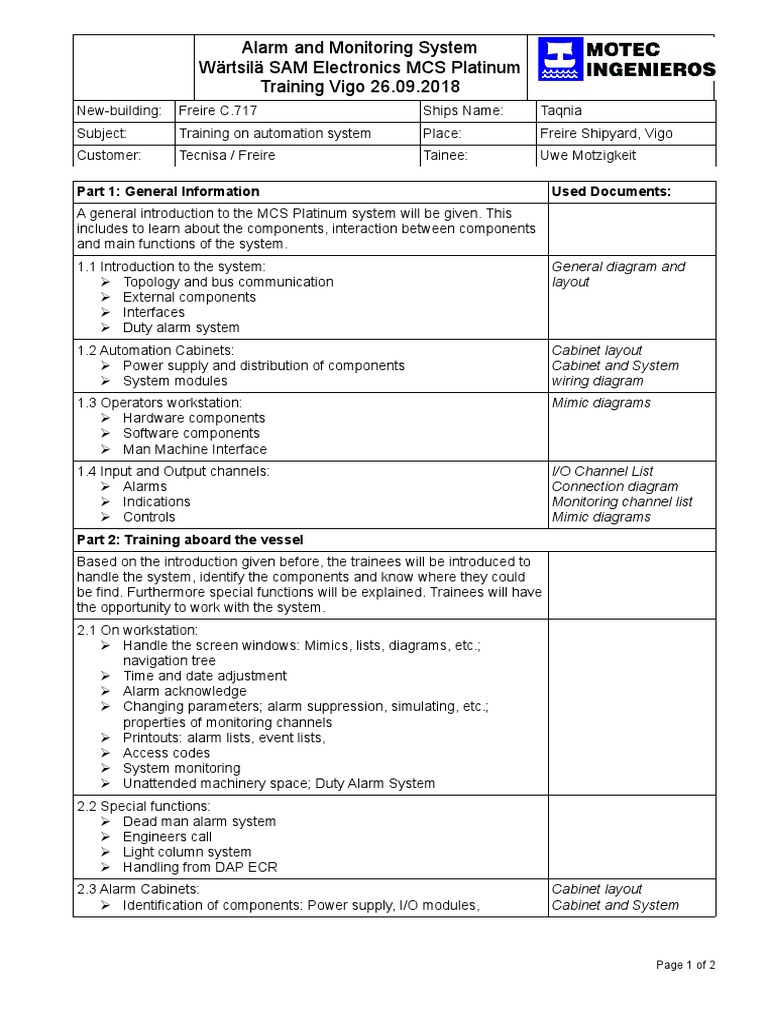 Alarm and Monitoring System
Wärtsilä SAM Electronics MCS Platinum
Training Vigo 26.09.2018

MOTEC INGENIEROS

| New-building: | Freire C.717 | Ships Name: | Taqnia |
|---|---|---|---|
| Subject: | Training on automation system | Place: | Freire Shipyard, Vigo |
| Customer: | Tecnisa / Freire | Tainee: | Uwe Motzigkeit |

| Part 1: General Information | Used Documents: |
|---|---|
| A general introduction to the MCS Platinum system will be given. This includes to learn about the components, interaction between components and main functions of the system. | |
| 1.1 Introduction to the system: ➢ Topology and bus communication ➢ External components ➢ Interfaces ➢ Duty alarm system | General diagram and layout |
| 1.2 Automation Cabinets: ➢ Power supply and distribution of components ➢ System modules | Cabinet layout Cabinet and System wiring diagram |
| 1.3 Operators workstation: ➢ Hardware components ➢ Software components ➢ Man Machine Interface | Mimic diagrams |
| 1.4 Input and Output channels: ➢ Alarms ➢ Indications ➢ Controls | I/O Channel List Connection diagram Monitoring channel list Mimic diagrams |
| Part 2: Training aboard the vessel | |
| Based on the introduction given before, the trainees will be introduced to handle the system, identify the components and know where they could be find. Furthermore special functions will be explained. Trainees will have the opportunity to work with the system. | |
| 2.1 On workstation: ➢ Handle the screen windows: Mimics, lists, diagrams, etc.; navigation tree ➢ Time and date adjustment ➢ Alarm acknowledge ➢ Changing parameters; alarm suppression, simulating, etc.; properties of monitoring channels ➢ Printouts: alarm lists, event lists, ➢ Access codes ➢ System monitoring ➢ Unattended machinery space; Duty Alarm System | |
| 2.2 Special functions: ➢ Dead man alarm system ➢ Engineers call ➢ Light column system ➢ Handling from DAP ECR | |
| 2.3 Alarm Cabinets: ➢ Identification of components: Power supply, I/O modules, | Cabinet layout Cabinet and System |

Page 1 of 2